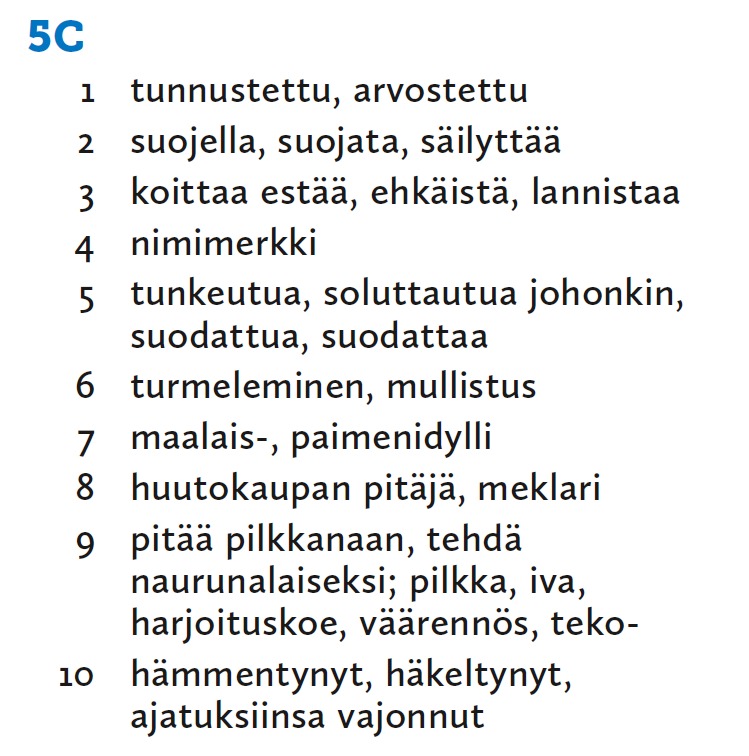 5C

1 tunnustettu, arvostettu

2 suojella, suojata, säilyttää

3 koittaa estää, ehkäistä, lannistaa

4 nimimerkki

5 tunkeutua, soluttautua johonkin, suodattua, suodattaa

6 turmeleminen, mullistus

7 maalais-, paimenidylli

8 huutokaupan pitäjä, meklari

9 pitää pilkkanaan, tehdä naurunalaiseksi; pilkka, iva, harjoituskoe, väärennös, teko-

10 hämmentynyt, häkeltynyt, ajatuksiinsa vajonnut